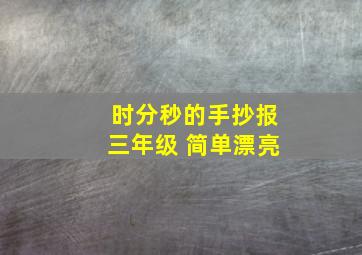 时分秒的手抄报
三年级 简单漂亮